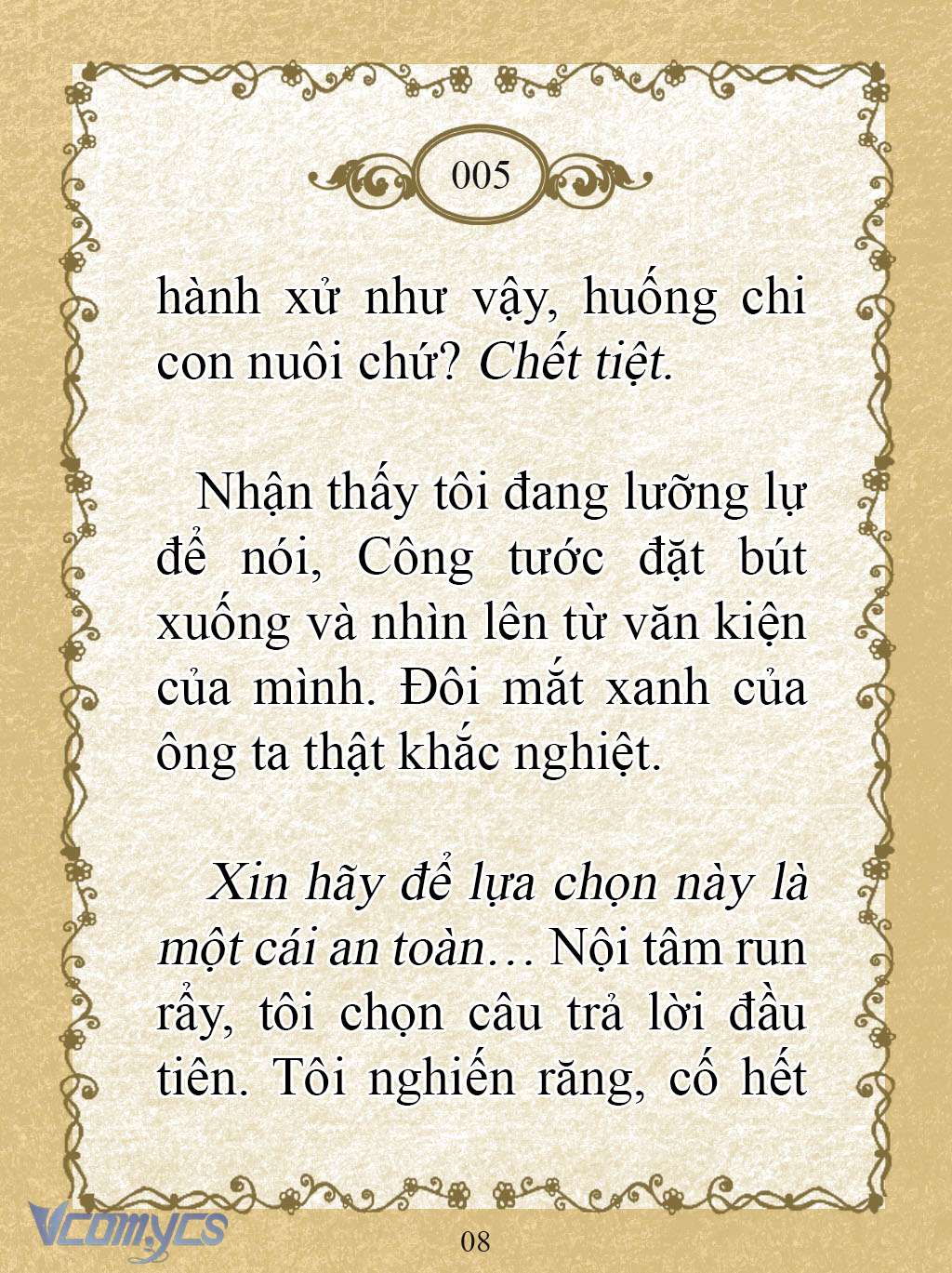 005

hành xử như vậy, huống chi con nuôi chứ? Chết tiệt.

Nhận thấy tôi đang lưỡng lự để nói, Công tước đặt bút xuống và nhìn lên từ văn kiện của mình. Đôi mắt xanh của ông ta thật khắc nghiệt.

Xin hãy để lựa chọn này là một cái an toàn… Nội tâm run rẩy, tôi chọn câu trả lời đầu tiên. Tôi nghiến răng, cố hết

Vcomycs

08